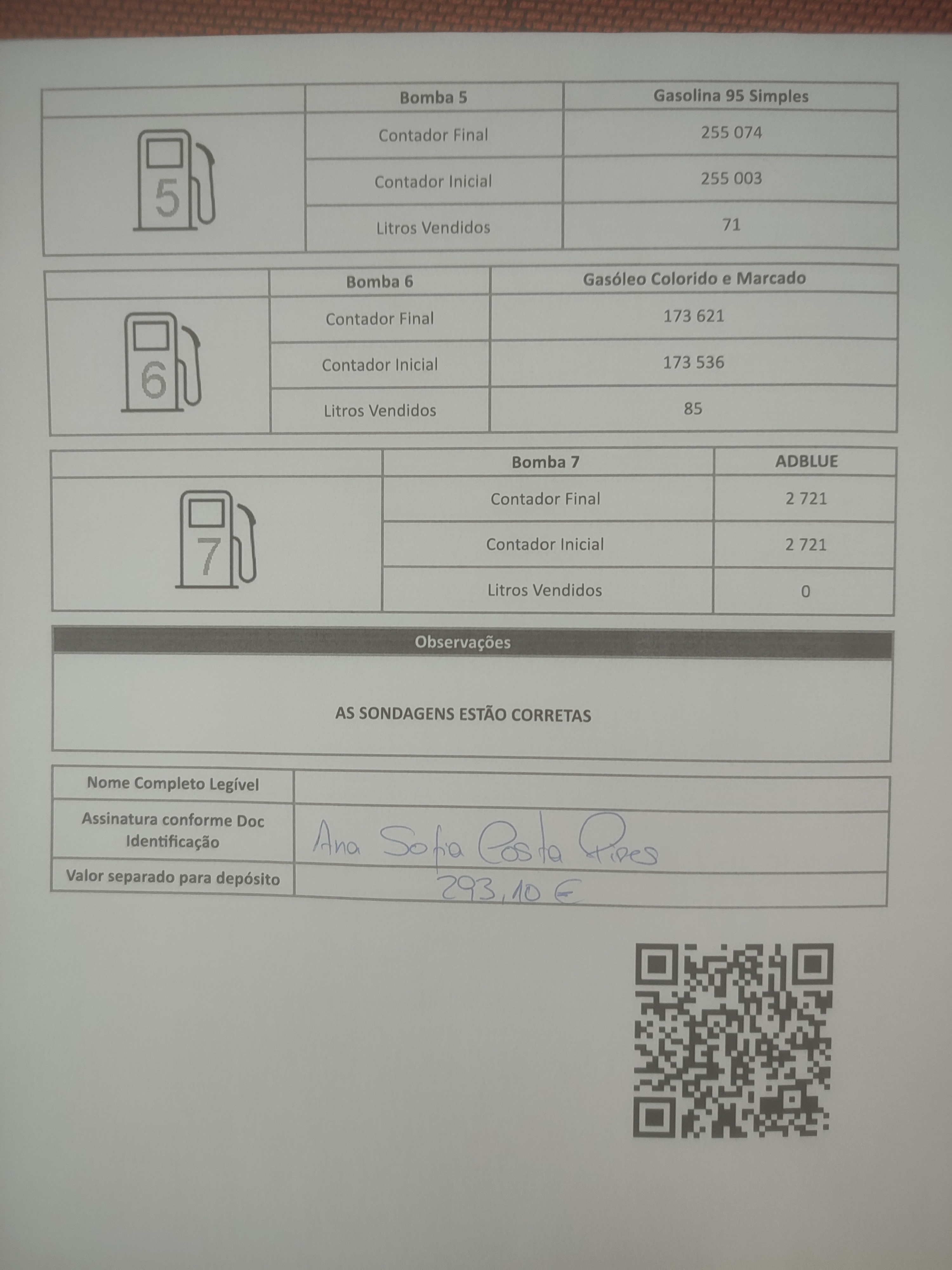 |  | Bomba 5 | Gasolina 95 Simples |
|---|---|---|
| 5 | Contador Final | 255 074 |
|  | Contador Inicial | 255 003 |
|  | Litros Vendidos | 71 |

|  | Bomba 6 | Gasóleo Colorido e Marcado |
|---|---|---|
| 6 | Contador Final | 173 621 |
|  | Contador Inicial | 173 536 |
|  | Litros Vendidos | 85 |

|  | Bomba 7 | ADBLUE |
|---|---|---|
| 7 | Contador Final | 2 721 |
|  | Contador Inicial | 2 721 |
|  | Litros Vendidos | 0 |

Observações

AS SONDAGENS ESTÃO CORRETAS

Nome Completo Legível

Assinatura conforme Doc Identificação
Ana Sofia Costa Pires

Valor separado para depósito
293,10 €